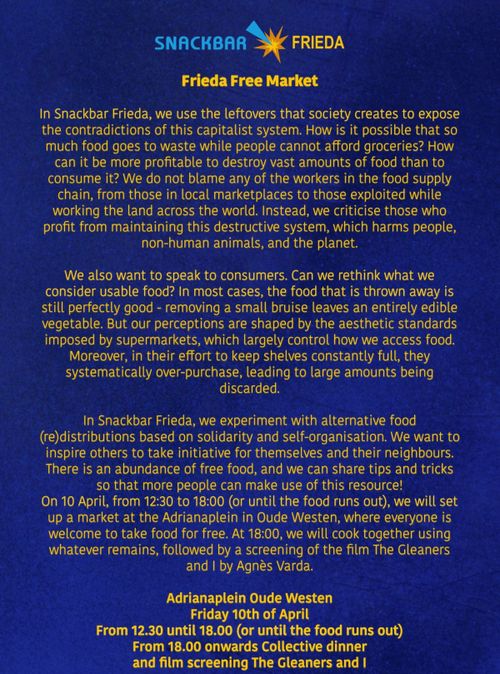 SNACKBAR FRIEDA

Frieda Free Market

In Snackbar Frieda, we use the leftovers that society creates to expose the contradictions of this capitalist system. How is it possible that so much food goes to waste while people cannot afford groceries? How can it be more profitable to destroy vast amounts of food than to consume it? We do not blame any of the workers in the food supply chain, from those in local marketplaces to those exploited while working the land across the world. Instead, we criticise those who profit from maintaining this destructive system, which harms people, non-human animals, and the planet.

We also want to speak to consumers. Can we rethink what we consider usable food? In most cases, the food that is thrown away is still perfectly good - removing a small bruise leaves an entirely edible vegetable. But our perceptions are shaped by the aesthetic standards imposed by supermarkets, which largely control how we access food. Moreover, in their effort to keep shelves constantly full, they systematically over-purchase, leading to large amounts being discarded.

In Snackbar Frieda, we experiment with alternative food (re)distributions based on solidarity and self-organisation. We want to inspire others to take initiative for themselves and their neighbours. There is an abundance of free food, and we can share tips and tricks so that more people can make use of this resource!
On 10 April, from 12:30 to 18:00 (or until the food runs out), we will set up a market at the Adrianaplein in Oude Westen, where everyone is welcome to take food for free. At 18:00, we will cook together using whatever remains, followed by a screening of the film The Gleaners and I by Agnès Varda.

Adrianaplein Oude Westen
Friday 10th of April
From 12.30 until 18.00 (or until the food runs out)
From 18.00 onwards Collective dinner
and film screening The Gleaners and I